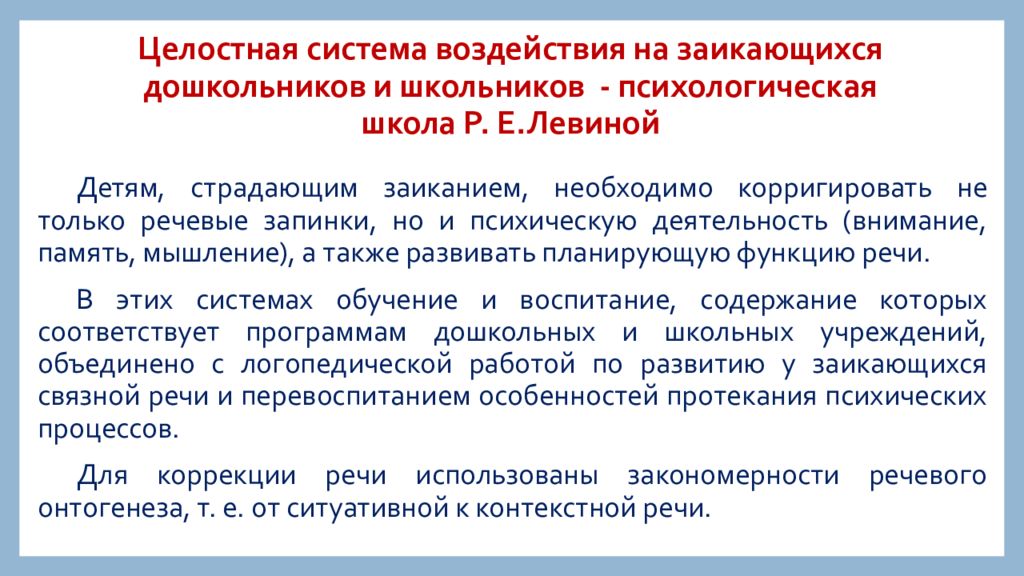 Целостная система воздействия на заикающихся дошкольников и школьников - психологическая школа Р. Е.Левиной

Детям, страдающим заиканием, необходимо корригировать не только речевые запинки, но и психическую деятельность (внимание, память, мышление), а также развивать планирующую функцию речи.

В этих системах обучение и воспитание, содержание которых соответствует программам дошкольных и школьных учреждений, объединено с логопедической работой по развитию у заикающихся связной речи и перевоспитанием особенностей протекания психических процессов.

Для коррекции речи использованы закономерности речевого онтогенеза, т. е. от ситуативной к контекстной речи.